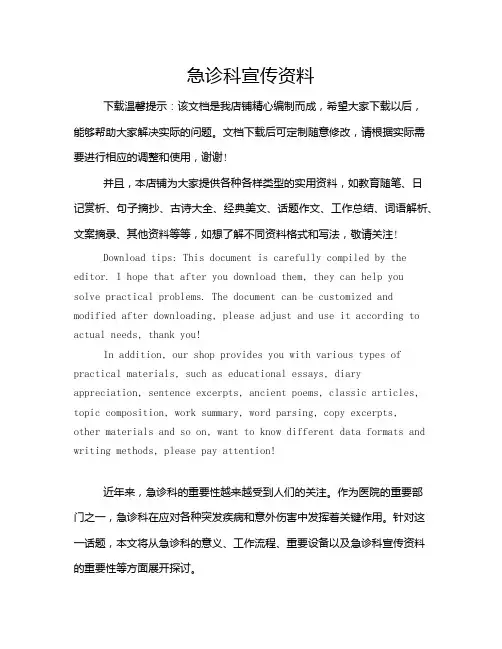 急诊科宣传资料

下载温馨提示：该文档是我店铺精心编制而成，希望大家下载以后，能够帮助大家解决实际的问题。文档下载后可定制随意修改，请根据实际需要进行相应的调整和使用，谢谢！

并且，本店铺为大家提供各种各样类型的实用资料，如教育随笔、日记赏析、句子摘抄、古诗大全、经典美文、话题作文、工作总结、词语解析、文案摘录、其他资料等等，如想了解不同资料格式和写法，敬请关注！

Download tips: This document is carefully compiled by the editor. I hope that after you download them, they can help you solve practical problems. The document can be customized and modified after downloading, please adjust and use it according to actual needs, thank you!

In addition, our shop provides you with various types of practical materials, such as educational essays, diary appreciation, sentence excerpts, ancient poems, classic articles, topic composition, work summary, word parsing, copy excerpts, other materials and so on, want to know different data formats and writing methods, please pay attention!

近年来，急诊科的重要性越来越受到人们的关注。作为医院的重要部门之一，急诊科在应对各种突发疾病和意外伤害中发挥着关键作用。针对这一话题，本文将从急诊科的意义、工作流程、重要设备以及急诊科宣传资料的重要性等方面展开探讨。